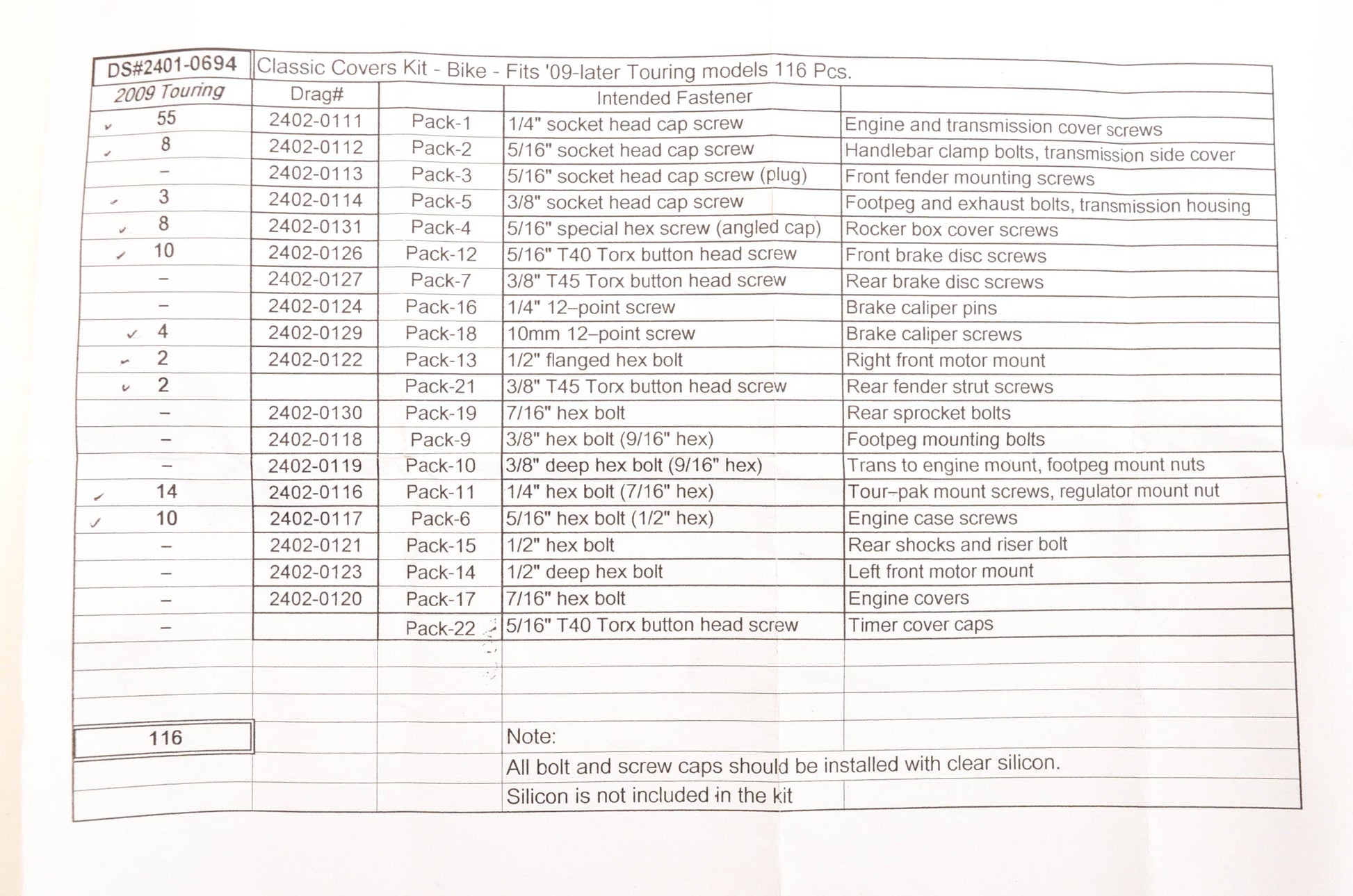 | DS#2401-0694 | Classic Covers Kit - Bike - Fits '09-later Touring models 116 Pcs. | | | |
|---|---|---|---|---|
| 2009 Touring | Drag# | | Intended Fastener | |
| ✓ 55 | 2402-0111 | Pack-1 | 1/4" socket head cap screw | Engine and transmission cover screws |
| ✓ 8 | 2402-0112 | Pack-2 | 5/16" socket head cap screw | Handlebar clamp bolts, transmission side cover |
| – | 2402-0113 | Pack-3 | 5/16" socket head cap screw (plug) | Front fender mounting screws |
| ✓ 3 | 2402-0114 | Pack-5 | 3/8" socket head cap screw | Footpeg and exhaust bolts, transmission housing |
| ✓ 8 | 2402-0131 | Pack-4 | 5/16" special hex screw (angled cap) | Rocker box cover screws |
| ✓ 10 | 2402-0126 | Pack-12 | 5/16" T40 Torx button head screw | Front brake disc screws |
| – | 2402-0127 | Pack-7 | 3/8" T45 Torx button head screw | Rear brake disc screws |
| – | 2402-0124 | Pack-16 | 1/4" 12–point screw | Brake caliper pins |
| ✓ 4 | 2402-0129 | Pack-18 | 10mm 12–point screw | Brake caliper screws |
| ✓ 2 | 2402-0122 | Pack-13 | 1/2" flanged hex bolt | Right front motor mount |
| ✓ 2 | | Pack-21 | 3/8" T45 Torx button head screw | Rear fender strut screws |
| – | 2402-0130 | Pack-19 | 7/16" hex bolt | Rear sprocket bolts |
| – | 2402-0118 | Pack-9 | 3/8" hex bolt (9/16" hex) | Footpeg mounting bolts |
| – | 2402-0119 | Pack-10 | 3/8" deep hex bolt (9/16" hex) | Trans to engine mount, footpeg mount nuts |
| ✓ 14 | 2402-0116 | Pack-11 | 1/4" hex bolt (7/16" hex) | Tour–pak mount screws, regulator mount nut |
| ✓ 10 | 2402-0117 | Pack-6 | 5/16" hex bolt (1/2" hex) | Engine case screws |
| – | 2402-0121 | Pack-15 | 1/2" hex bolt | Rear shocks and riser bolt |
| – | 2402-0123 | Pack-14 | 1/2" deep hex bolt | Left front motor mount |
| – | 2402-0120 | Pack-17 | 7/16" hex bolt | Engine covers |
| – | | Pack-22 | 5/16" T40 Torx button head screw | Timer cover caps |
| 116 | | | Note: | |
| | | | All bolt and screw caps should be installed with clear silicon. | |
| | | | Silicon is not included in the kit | |